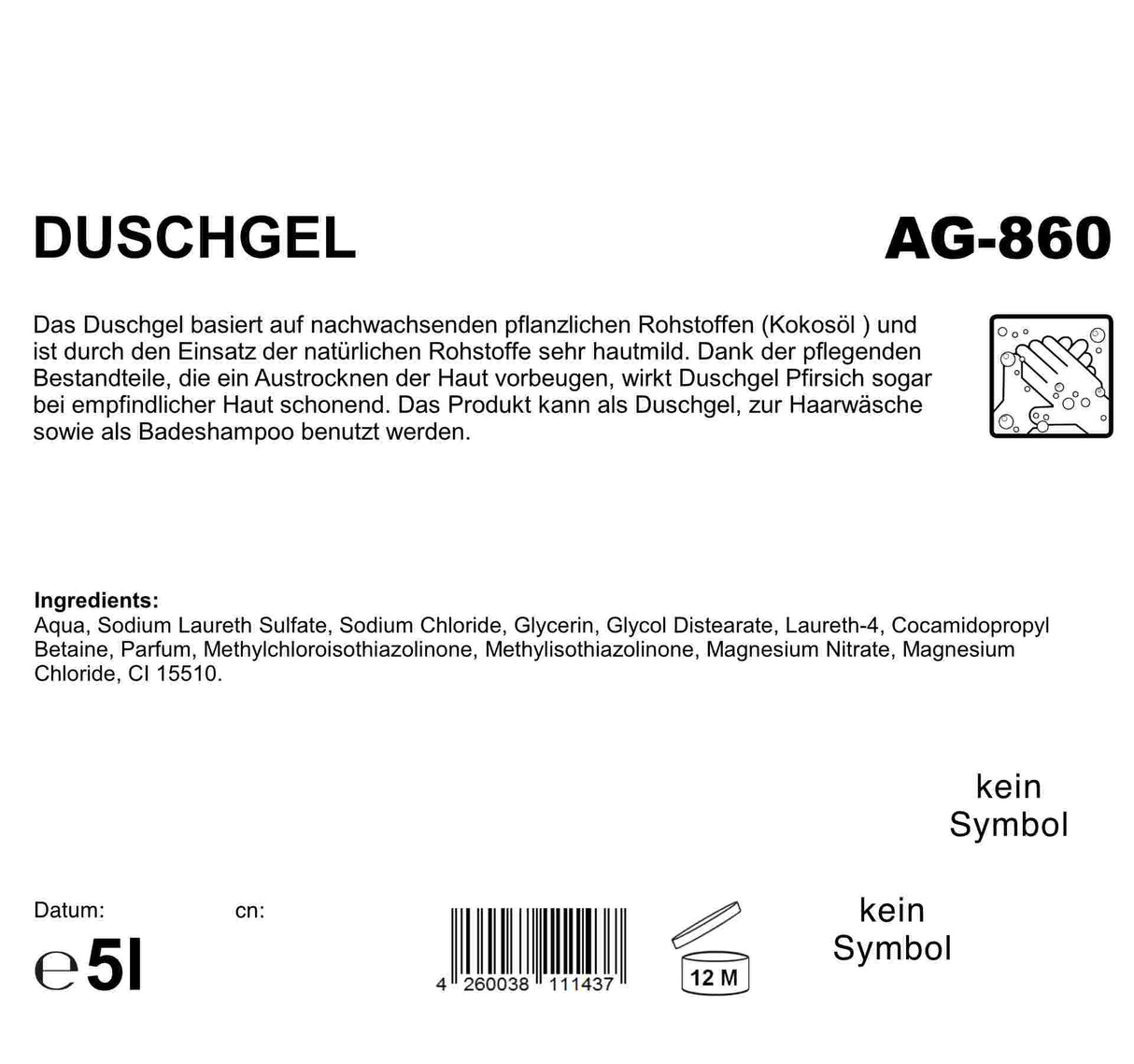 DUSCHGEL

AG-860

Das Duschgel basiert auf nachwachsenden pflanzlichen Rohstoffen (Kokosöl ) und ist durch den Einsatz der natürlichen Rohstoffe sehr hautmild. Dank der pflegenden Bestandteile, die ein Austrocknen der Haut vorbeugen, wirkt Duschgel Pfirsich sogar bei empfindlicher Haut schonend. Das Produkt kann als Duschgel, zur Haarwäsche sowie als Badeshampoo benutzt werden.

Ingredients:
Aqua, Sodium Laureth Sulfate, Sodium Chloride, Glycerin, Glycol Distearate, Laureth-4, Cocamidopropyl Betaine, Parfum, Methylchloroisothiazolinone, Methylisothiazolinone, Magnesium Nitrate, Magnesium Chloride, CI 15510.

kein Symbol

Datum:

cn:

e 5l

4 260038 111437

12 M

kein Symbol